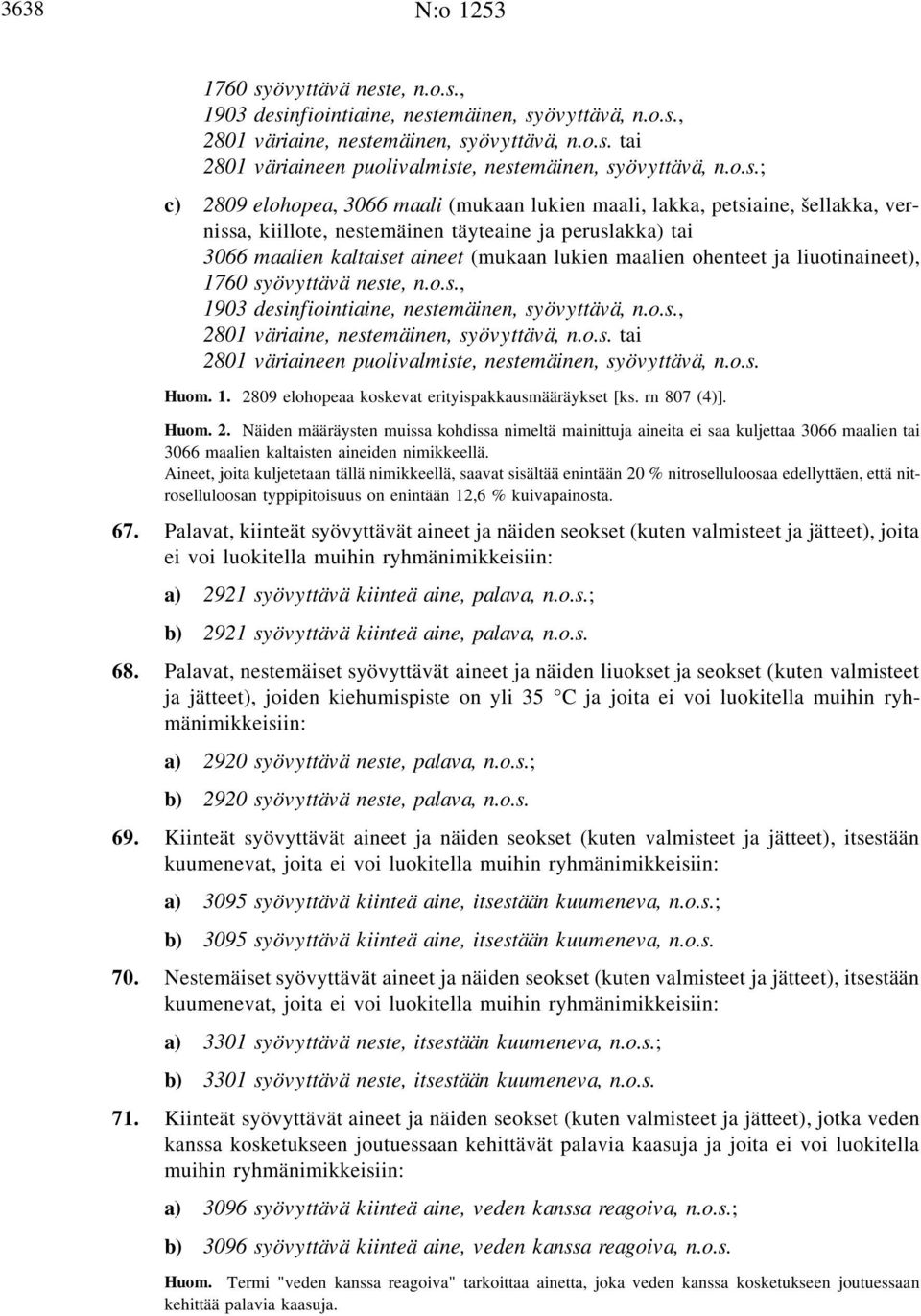 3638 N:o 1253

1760 syövyttävä neste, n.o.s.,
1903 desinfiointiaine, nestemäinen, syövyttävä, n.o.s.,
2801 väriaine, nestemäinen, syövyttävä, n.o.s. tai
2801 väriaineen puolivalmiste, nestemäinen, syövyttävä, n.o.s.;

c) 2809 elohopea, 3066 maali (mukaan lukien maali, lakka, petsiaine, šellakka, vernissa, kiillote, nestemäinen täyteaine ja peruslakka) tai
3066 maalien kaltaiset aineet (mukaan lukien maalien ohenteet ja liuotinaineet),
1760 syövyttävä neste, n.o.s.,
1903 desinfiointiaine, nestemäinen, syövyttävä, n.o.s.,
2801 väriaine, nestemäinen, syövyttävä, n.o.s. tai
2801 väriaineen puolivalmiste, nestemäinen, syövyttävä, n.o.s.

Huom. 1. 2809 elohopeaa koskevat erityispakkausmääräykset [ks. rn 807 (4)].

Huom. 2. Näiden määräysten muissa kohdissa nimeltä mainittuja aineita ei saa kuljettaa 3066 maalien tai 3066 maalien kaltaisten aineiden nimikkeellä.
Aineet, joita kuljetetaan tällä nimikkeellä, saavat sisältää enintään 20 % nitroselluloosaa edellyttäen, että nitroselluloosan typpipitoisuus on enintään 12,6 % kuivapainosta.

67. Palavat, kiinteät syövyttävät aineet ja näiden seokset (kuten valmisteet ja jätteet), joita ei voi luokitella muihin ryhmänimikkeisiin:

a) 2921 syövyttävä kiinteä aine, palava, n.o.s.;

b) 2921 syövyttävä kiinteä aine, palava, n.o.s.

68. Palavat, nestemäiset syövyttävät aineet ja näiden liuokset ja seokset (kuten valmisteet ja jätteet), joiden kiehumispiste on yli 35 °C ja joita ei voi luokitella muihin ryhmänimikkeisiin:

a) 2920 syövyttävä neste, palava, n.o.s.;

b) 2920 syövyttävä neste, palava, n.o.s.

69. Kiinteät syövyttävät aineet ja näiden seokset (kuten valmisteet ja jätteet), itsestään kuumenevat, joita ei voi luokitella muihin ryhmänimikkeisiin:

a) 3095 syövyttävä kiinteä aine, itsestään kuumeneva, n.o.s.;

b) 3095 syövyttävä kiinteä aine, itsestään kuumeneva, n.o.s.

70. Nestemäiset syövyttävät aineet ja näiden seokset (kuten valmisteet ja jätteet), itsestään kuumenevat, joita ei voi luokitella muihin ryhmänimikkeisiin:

a) 3301 syövyttävä neste, itsestään kuumeneva, n.o.s.;

b) 3301 syövyttävä neste, itsestään kuumeneva, n.o.s.

71. Kiinteät syövyttävät aineet ja näiden seokset (kuten valmisteet ja jätteet), jotka veden kanssa kosketukseen joutuessaan kehittävät palavia kaasuja ja joita ei voi luokitella muihin ryhmänimikkeisiin:

a) 3096 syövyttävä kiinteä aine, veden kanssa reagoiva, n.o.s.;

b) 3096 syövyttävä kiinteä aine, veden kanssa reagoiva, n.o.s.

Huom. Termi "veden kanssa reagoiva" tarkoittaa ainetta, joka veden kanssa kosketukseen joutuessaan kehittää palavia kaasuja.